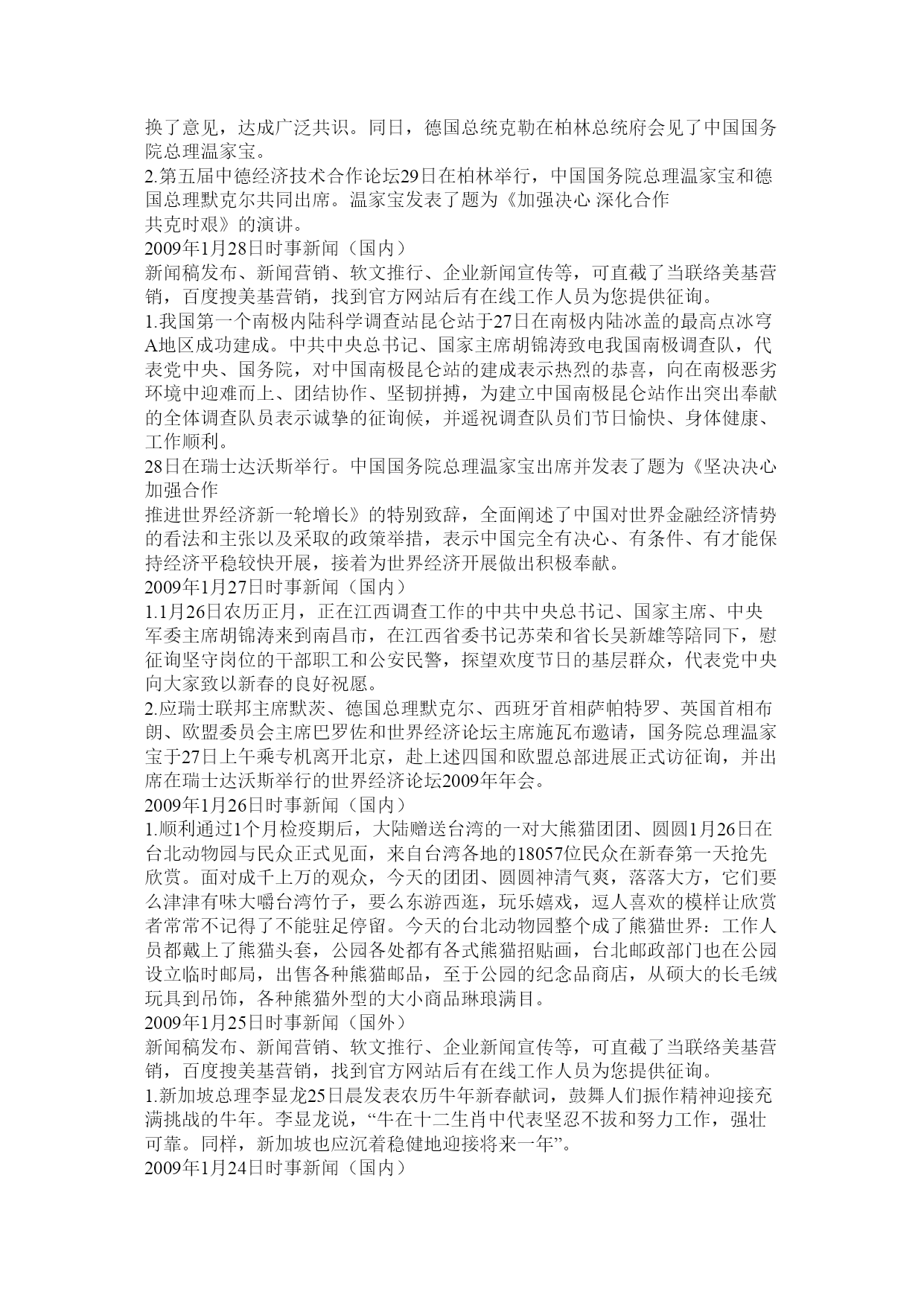 换了意见，达成广泛共识。同日，德国总统克勒在柏林总统府会见了中国国务院总理温家宝。
2.第五届中德经济技术合作论坛29日在柏林举行，中国国务院总理温家宝和德国总理默克尔共同出席。温家宝发表了题为《加强决心 深化合作
共克时艰》的演讲。
2009年1月28日时事新闻（国内）
新闻稿发布、新闻营销、软文推行、企业新闻宣传等，可直截了当联络美基营销，百度搜美基营销，找到官方网站后有在线工作人员为您提供征询。
1.我国第一个南极内陆科学调查站昆仑站于27日在南极内陆冰盖的最高点冰穹A地区成功建成。中共中央总书记、国家主席胡锦涛致电我国南极调查队，代表党中央、国务院，对中国南极昆仑站的建成表示热烈的恭喜，向在南极恶劣环境中迎难而上、团结协作、坚韧拼搏，为建立中国南极昆仑站作出突出奉献的全体调查队员表示诚挚的征询候，并遥祝调查队员们节日愉快、身体健康、工作顺利。
28日在瑞士达沃斯举行。中国国务院总理温家宝出席并发表了题为《坚决决心 加强合作
推进世界经济新一轮增长》的特别致辞，全面阐述了中国对世界金融经济情势的看法和主张以及采取的政策举措，表示中国完全有决心、有条件、有才能保持经济平稳较快开展，接着为世界经济开展做出积极奉献。
2009年1月27日时事新闻（国内）
1.1月26日农历正月，正在江西调查工作的中共中央总书记、国家主席、中央军委主席胡锦涛来到南昌市，在江西省委书记苏荣和省长吴新雄等陪同下，慰征询坚守岗位的干部职工和公安民警，探望欢度节日的基层群众，代表党中央向大家致以新春的良好祝愿。
2.应瑞士联邦主席默茨、德国总理默克尔、西班牙首相萨帕特罗、英国首相布朗、欧盟委员会主席巴罗佐和世界经济论坛主席施瓦布邀请，国务院总理温家宝于27日上午乘专机离开北京，赴上述四国和欧盟总部进展正式访征询，并出席在瑞士达沃斯举行的世界经济论坛2009年年会。
2009年1月26日时事新闻（国内）
1.顺利通过1个月检疫期后，大陆赠送台湾的一对大熊猫团团、圆圆1月26日在台北动物园与民众正式见面，来自台湾各地的18057位民众在新春第一天抢先欣赏。面对成千上万的观众，今天的团团、圆圆神清气爽，落落大方，它们要么津津有味大嚼台湾竹子，要么东游西逛，玩乐嬉戏，逗人喜欢的模样让欣赏者常常不记得了不能驻足停留。今天的台北动物园整个成了熊猫世界：工作人员都戴上了熊猫头套，公园各处都有各式熊猫招贴画，台北邮政部门也在公园设立临时邮局，出售各种熊猫邮品，至于公园的纪念品商店，从硕大的长毛绒玩具到吊饰，各种熊猫外型的大小商品琳琅满目。
2009年1月25日时事新闻（国外）
新闻稿发布、新闻营销、软文推行、企业新闻宣传等，可直截了当联络美基营销，百度搜美基营销，找到官方网站后有在线工作人员为您提供征询。
1.新加坡总理李显龙25日晨发表农历牛年新春献词，鼓舞人们振作精神迎接充满挑战的牛年。李显龙说，“牛在十二生肖中代表坚忍不拔和努力工作，强壮可靠。同样，新加坡也应沉着稳健地迎接将来一年”。
2009年1月24日时事新闻（国内）